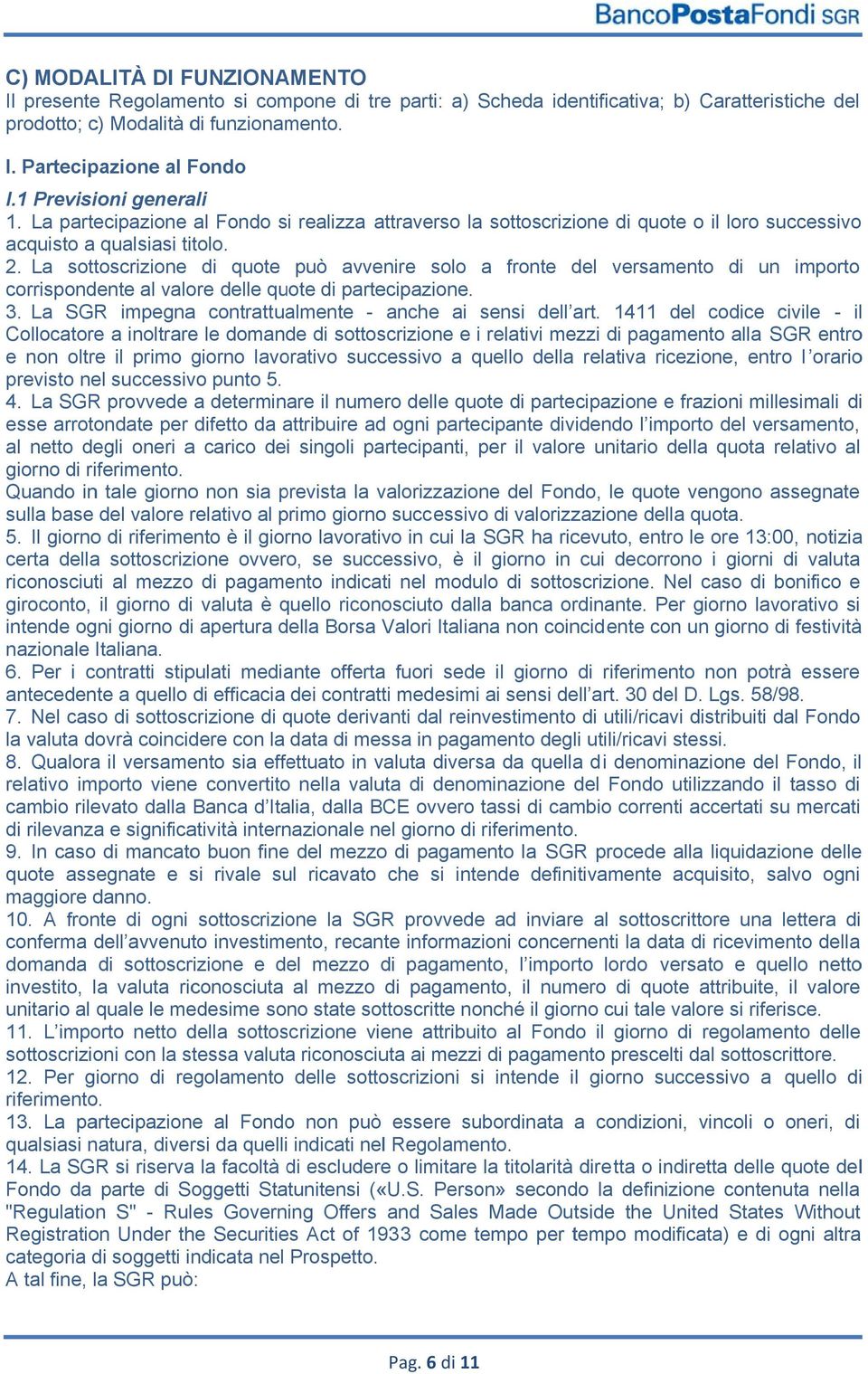 BancoPostaFondi SGR

C) MODALITÀ DI FUNZIONAMENTO
Il presente Regolamento si compone di tre parti: a) Scheda identificativa; b) Caratteristiche del prodotto; c) Modalità di funzionamento.

I. Partecipazione al Fondo

I.1 Previsioni generali
1. La partecipazione al Fondo si realizza attraverso la sottoscrizione di quote o il loro successivo acquisto a qualsiasi titolo.
2. La sottoscrizione di quote può avvenire solo a fronte del versamento di un importo corrispondente al valore delle quote di partecipazione.
3. La SGR impegna contrattualmente - anche ai sensi dell'art. 1411 del codice civile - il Collocatore a inoltrare le domande di sottoscrizione e i relativi mezzi di pagamento alla SGR entro e non oltre il primo giorno lavorativo successivo a quello della relativa ricezione, entro l'orario previsto nel successivo punto 5.
4. La SGR provvede a determinare il numero delle quote di partecipazione e frazioni millesimali di esse arrotondate per difetto da attribuire ad ogni partecipante dividendo l'importo del versamento, al netto degli oneri a carico dei singoli partecipanti, per il valore unitario della quota relativo al giorno di riferimento.
Quando in tale giorno non sia prevista la valorizzazione del Fondo, le quote vengono assegnate sulla base del valore relativo al primo giorno successivo di valorizzazione della quota.
5. Il giorno di riferimento è il giorno lavorativo in cui la SGR ha ricevuto, entro le ore 13:00, notizia certa della sottoscrizione ovvero, se successivo, è il giorno in cui decorrono i giorni di valuta riconosciuti al mezzo di pagamento indicati nel modulo di sottoscrizione. Nel caso di bonifico e giroconto, il giorno di valuta è quello riconosciuto dalla banca ordinante. Per giorno lavorativo si intende ogni giorno di apertura della Borsa Valori Italiana non coincidente con un giorno di festività nazionale Italiana.
6. Per i contratti stipulati mediante offerta fuori sede il giorno di riferimento non potrà essere antecedente a quello di efficacia dei contratti medesimi ai sensi dell'art. 30 del D. Lgs. 58/98.
7. Nel caso di sottoscrizione di quote derivanti dal reinvestimento di utili/ricavi distribuiti dal Fondo la valuta dovrà coincidere con la data di messa in pagamento degli utili/ricavi stessi.
8. Qualora il versamento sia effettuato in valuta diversa da quella di denominazione del Fondo, il relativo importo viene convertito nella valuta di denominazione del Fondo utilizzando il tasso di cambio rilevato dalla Banca d'Italia, dalla BCE ovvero tassi di cambio correnti accertati su mercati di rilevanza e significatività internazionale nel giorno di riferimento.
9. In caso di mancato buon fine del mezzo di pagamento la SGR procede alla liquidazione delle quote assegnate e si rivale sul ricavato che si intende definitivamente acquisito, salvo ogni maggiore danno.
10. A fronte di ogni sottoscrizione la SGR provvede ad inviare al sottoscrittore una lettera di conferma dell'avvenuto investimento, recante informazioni concernenti la data di ricevimento della domanda di sottoscrizione e del mezzo di pagamento, l'importo lordo versato e quello netto investito, la valuta riconosciuta al mezzo di pagamento, il numero di quote attribuite, il valore unitario al quale le medesime sono state sottoscritte nonché il giorno cui tale valore si riferisce.
11. L'importo netto della sottoscrizione viene attribuito al Fondo il giorno di regolamento delle sottoscrizioni con la stessa valuta riconosciuta ai mezzi di pagamento prescelti dal sottoscrittore.
12. Per giorno di regolamento delle sottoscrizioni si intende il giorno successivo a quello di riferimento.
13. La partecipazione al Fondo non può essere subordinata a condizioni, vincoli o oneri, di qualsiasi natura, diversi da quelli indicati nel Regolamento.
14. La SGR si riserva la facoltà di escludere o limitare la titolarità diretta o indiretta delle quote del Fondo da parte di Soggetti Statunitensi («U.S. Person» secondo la definizione contenuta nella "Regulation S" - Rules Governing Offers and Sales Made Outside the United States Without Registration Under the Securities Act of 1933 come tempo per tempo modificata) e di ogni altra categoria di soggetti indicata nel Prospetto.
A tal fine, la SGR può:

Pag. 6 di 11